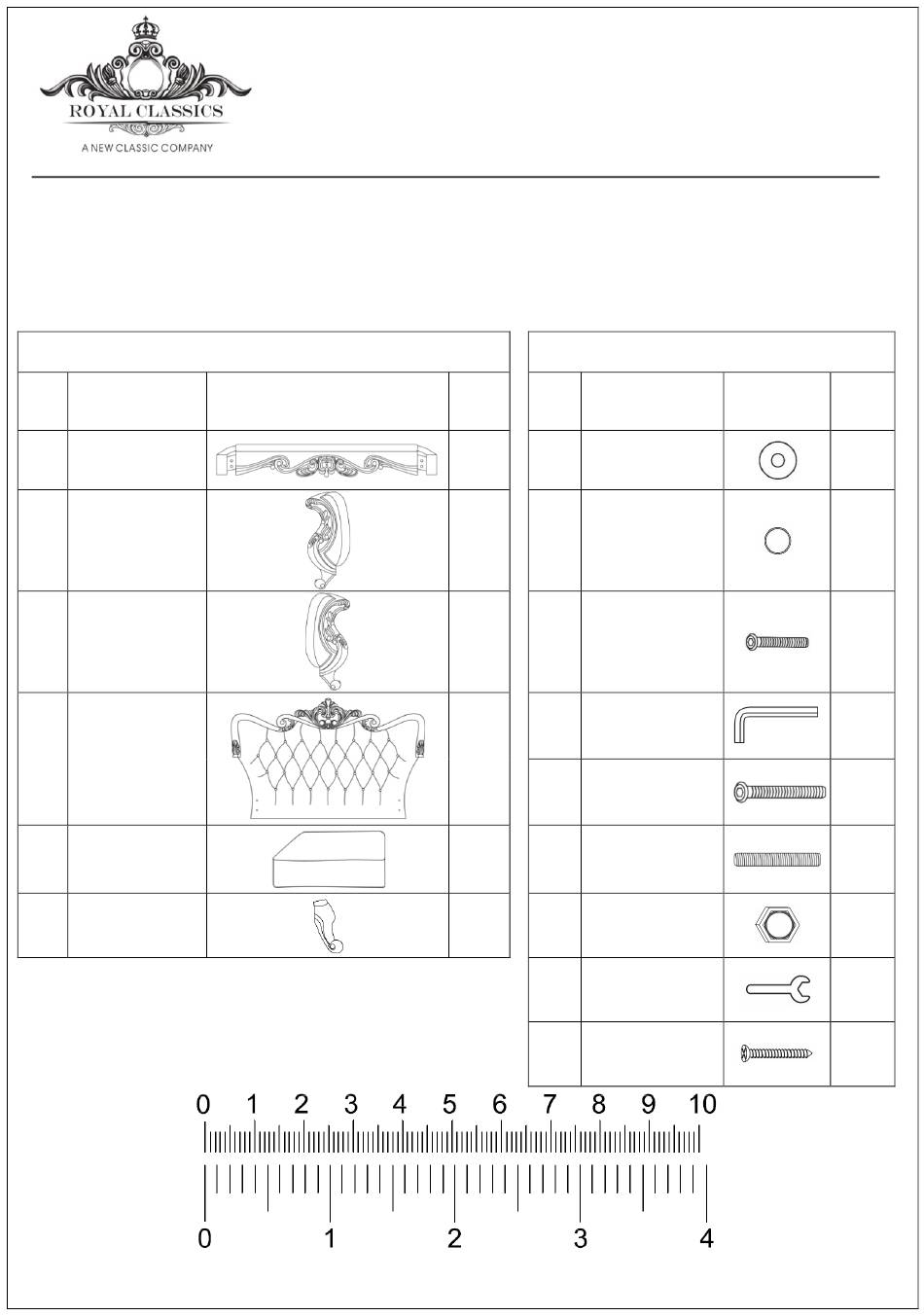 ROYAL CLASSICS
A NEW CLASSIC COMPANY

0 1 2 3 4 5 6 7 8 9 10

0 1 2 3 4